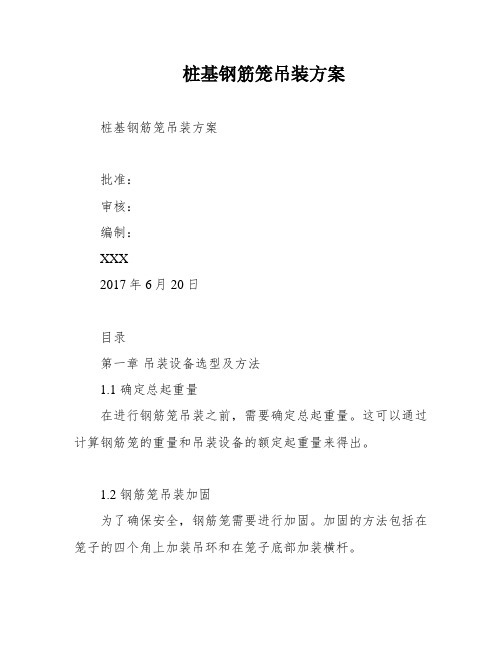 桩基钢筋笼吊装方案

桩基钢筋笼吊装方案

批准：
审核：
编制：
XXX
2017 年 6 月 20 日

目录
第一章 吊装设备选型及方法
1.1 确定总起重量
在进行钢筋笼吊装之前，需要确定总起重量。这可以通过计算钢筋笼的重量和吊装设备的额定起重量来得出。

1.2 钢筋笼吊装加固
为了确保安全，钢筋笼需要进行加固。加固的方法包括在笼子的四个角上加装吊环和在笼子底部加装横杆。